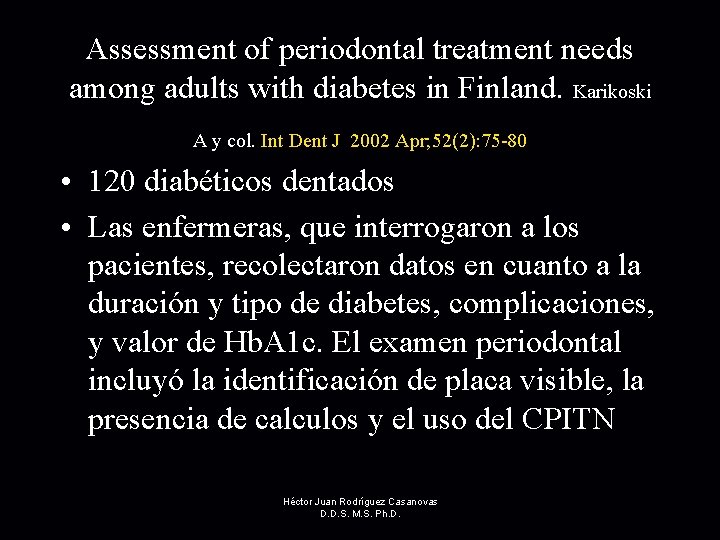 Assessment of periodontal treatment needs among adults with diabetes in Finland. Karikoski

A y col. Int Dent J 2002 Apr;52(2):75-80

• 120 diabéticos dentados

• Las enfermeras, que interrogaron a los pacientes, recolectaron datos en cuanto a la duración y tipo de diabetes, complicaciones, y valor de HbA1c. El examen periodontal incluyó la identificación de placa visible, la presencia de calculos y el uso del CPITN

Héctor Juan Rodríguez Casanovas
D.D.S. M.S. Ph.D.